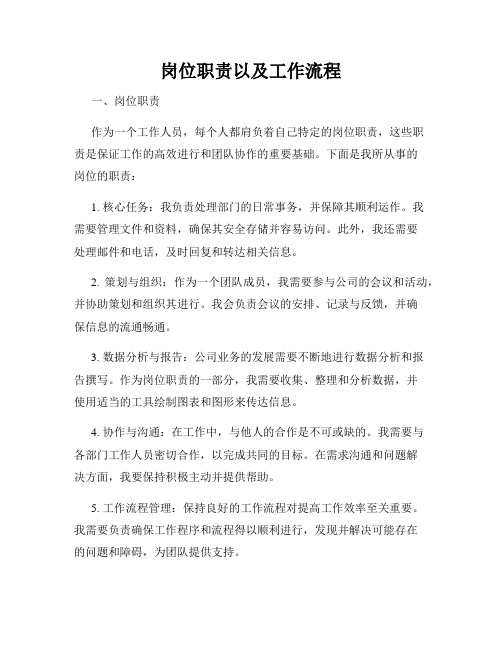 岗位职责以及工作流程

一、岗位职责

作为一个工作人员，每个人都肩负着自己特定的岗位职责，这些职责是保证工作的高效进行和团队协作的重要基础。下面是我所从事的岗位的职责：

1. 核心任务：我负责处理部门的日常事务，并保障其顺利运作。我需要管理文件和资料，确保其安全存储并容易访问。此外，我还需要处理邮件和电话，及时回复和转达相关信息。

2. 策划与组织：作为一个团队成员，我需要参与公司的会议和活动，并协助策划和组织其进行。我会负责会议的安排、记录与反馈，并确保信息的流通畅通。

3. 数据分析与报告：公司业务的发展需要不断地进行数据分析和报告撰写。作为岗位职责的一部分，我需要收集、整理和分析数据，并使用适当的工具绘制图表和图形来传达信息。

4. 协作与沟通：在工作中，与他人的合作是不可或缺的。我需要与各部门工作人员密切合作，以完成共同的目标。在需求沟通和问题解决方面，我要保持积极主动并提供帮助。

5. 工作流程管理：保持良好的工作流程对提高工作效率至关重要。我需要负责确保工作程序和流程得以顺利进行，发现并解决可能存在的问题和障碍，为团队提供支持。